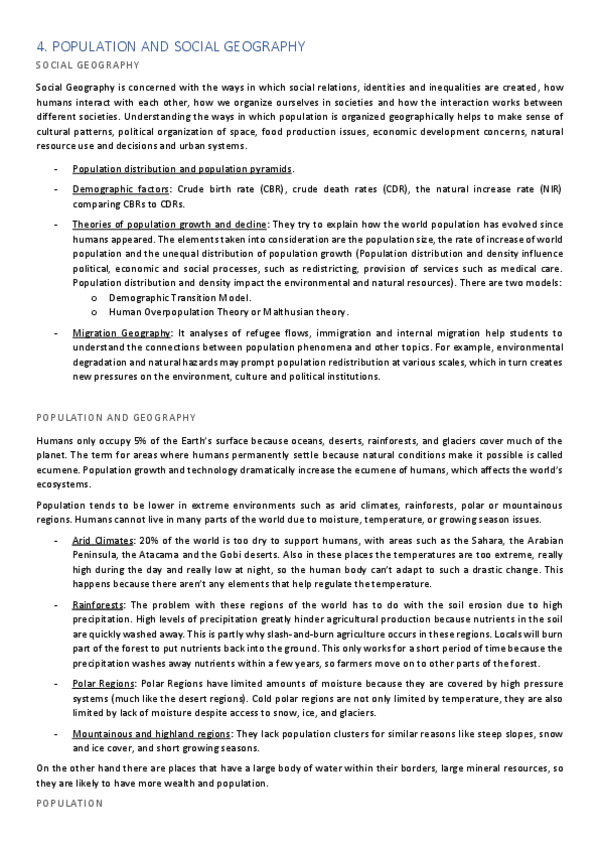 4. POPULATION AND SOCIAL GEOGRAPHY

SOCIAL GEOGRAPHY

Social Geography is concerned with the ways in which social relations, identities and inequalities are created, how humans interact with each other, how we organize ourselves in societies and how the interaction works between different societies. Understanding the ways in which population is organized geographically helps to make sense of cultural patterns, political organization of space, food production issues, economic development concerns, natural resource use and decisions and urban systems.

- Population distribution and population pyramids.
- Demographic factors: Crude birth rate (CBR), crude death rates (CDR), the natural increase rate (NIR) comparing CBRs to CDRs.
- Theories of population growth and decline: They try to explain how the world population has evolved since humans appeared. The elements taken into consideration are the population size, the rate of increase of world population and the unequal distribution of population growth (Population distribution and density influence political, economic and social processes, such as redistricting, provision of services such as medical care. Population distribution and density impact the environmental and natural resources). There are two models:
  o Demographic Transition Model.
  o Human Overpopulation Theory or Malthusian theory.
- Migration Geography: It analyses of refugee flows, immigration and internal migration help students to understand the connections between population phenomena and other topics. For example, environmental degradation and natural hazards may prompt population redistribution at various scales, which in turn creates new pressures on the environment, culture and political institutions.

POPULATION AND GEOGRAPHY

Humans only occupy 5% of the Earth's surface because oceans, deserts, rainforests, and glaciers cover much of the planet. The term for areas where humans permanently settle because natural conditions make it possible is called ecumene. Population growth and technology dramatically increase the ecumene of humans, which affects the world's ecosystems.

Population tends to be lower in extreme environments such as arid climates, rainforests, polar or mountainous regions. Humans cannot live in many parts of the world due to moisture, temperature, or growing season issues.

- Arid Climates: 20% of the world is too dry to support humans, with areas such as the Sahara, the Arabian Peninsula, the Atacama and the Gobi deserts. Also in these places the temperatures are too extreme, really high during the day and really low at night, so the human body can't adapt to such a drastic change. This happens because there aren't any elements that help regulate the temperature.
- Rainforests: The problem with these regions of the world has to do with the soil erosion due to high precipitation. High levels of precipitation greatly hinder agricultural production because nutrients in the soil are quickly washed away. This is partly why slash-and-burn agriculture occurs in these regions. Locals will burn part of the forest to put nutrients back into the ground. This only works for a short period of time because the precipitation washes away nutrients within a few years, so farmers move on to other parts of the forest.
- Polar Regions: Polar Regions have limited amounts of moisture because they are covered by high pressure systems (much like the desert regions). Cold polar regions are not only limited by temperature, they are also limited by lack of moisture despite access to snow, ice, and glaciers.
- Mountainous and highland regions: They lack population clusters for similar reasons like steep slopes, snow and ice cover, and short growing seasons.

On the other hand there are places that have a large body of water within their borders, large mineral resources, so they are likely to have more wealth and population.

POPULATION